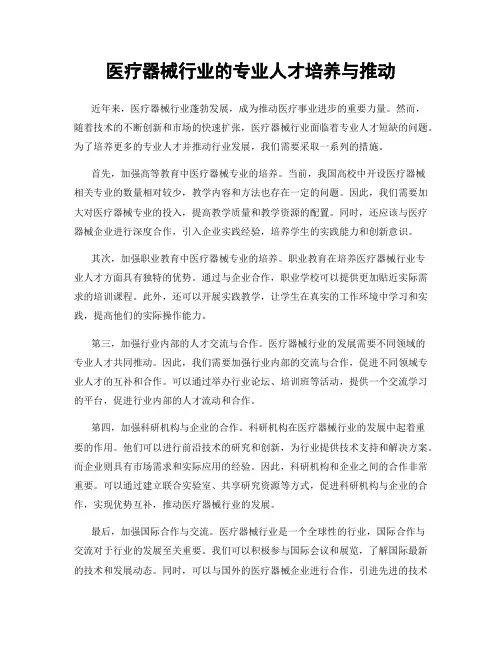 医疗器械行业的专业人才培养与推动

近年来，医疗器械行业蓬勃发展，成为推动医疗事业进步的重要力量。然而，随着技术的不断创新和市场的快速扩张，医疗器械行业面临着专业人才短缺的问题。为了培养更多的专业人才并推动行业发展，我们需要采取一系列的措施。

首先，加强高等教育中医疗器械专业的培养。当前，我国高校中开设医疗器械相关专业的数量相对较少，教学内容和方法也存在一定的问题。因此，我们需要加大对医疗器械专业的投入，提高教学质量和教学资源的配置。同时，还应该与医疗器械企业进行深度合作，引入企业实践经验，培养学生的实践能力和创新意识。

其次，加强职业教育中医疗器械专业的培养。职业教育在培养医疗器械行业专业人才方面具有独特的优势。通过与企业合作，职业学校可以提供更加贴近实际需求的培训课程。此外，还可以开展实践教学，让学生在真实的工作环境中学习和实践，提高他们的实际操作能力。

第三，加强行业内部的人才交流与合作。医疗器械行业的发展需要不同领域的专业人才共同推动。因此，我们需要加强行业内部的交流与合作，促进不同领域专业人才的互补和合作。可以通过举办行业论坛、培训班等活动，提供一个交流学习的平台，促进行业内部的人才流动和合作。

第四，加强科研机构与企业的合作。科研机构在医疗器械行业的发展中起着重要的作用。他们可以进行前沿技术的研究和创新，为行业提供技术支持和解决方案。而企业则具有市场需求和实际应用的经验。因此，科研机构和企业之间的合作非常重要。可以通过建立联合实验室、共享研究资源等方式，促进科研机构与企业的合作，实现优势互补，推动医疗器械行业的发展。

最后，加强国际合作与交流。医疗器械行业是一个全球性的行业，国际合作与交流对于行业的发展至关重要。我们可以积极参与国际会议和展览，了解国际最新的技术和发展动态。同时，可以与国外的医疗器械企业进行合作，引进先进的技术